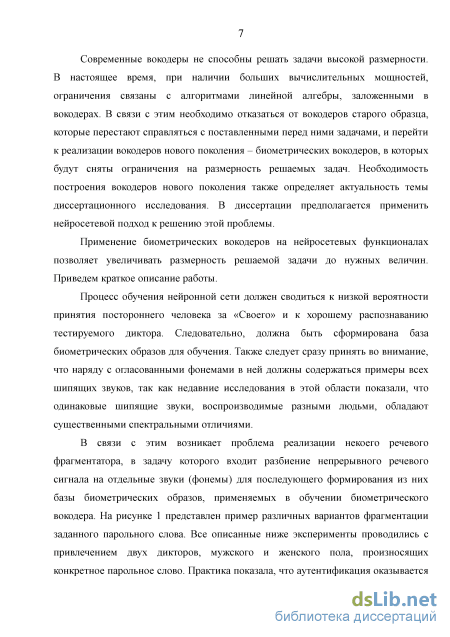 7

Современные вокодеры не способны решать задачи высокой размерности. В настоящее время, при наличии больших вычислительных мощностей, ограничения связаны с алгоритмами линейной алгебры, заложенными в вокодерах. В связи с этим необходимо отказаться от вокодеров старого образца, которые перестают справляться с поставленными перед ними задачами, и перейти к реализации вокодеров нового поколения – биометрических вокодеров, в которых будут сняты ограничения на размерность решаемых задач. Необходимость построения вокодеров нового поколения также определяет актуальность темы диссертационного исследования. В диссертации предполагается применить нейросетевой подход к решению этой проблемы.

Применение биометрических вокодеров на нейросетевых функционалах позволяет увеличивать размерность решаемой задачи до нужных величин. Приведем краткое описание работы.

Процесс обучения нейронной сети должен сводиться к низкой вероятности принятия постороннего человека за «Своего» и к хорошему распознаванию тестируемого диктора. Следовательно, должна быть сформирована база биометрических образов для обучения. Также следует сразу принять во внимание, что наряду с огласованными фонемами в ней должны содержаться примеры всех шипящих звуков, так как недавние исследования в этой области показали, что одинаковые шипящие звуки, воспроизводимые разными людьми, обладают существенными спектральными отличиями.

В связи с этим возникает проблема реализации некоего речевого фрагментатора, в задачу которого входит разбиение непрерывного речевого сигнала на отдельные звуки (фонемы) для последующего формирования из них базы биометрических образов, применяемых в обучении биометрического вокодера. На рисунке 1 представлен пример различных вариантов фрагментации заданного парольного слова. Все описанные ниже эксперименты проводились с привлечением двух дикторов, мужского и женского пола, произносящих конкретное парольное слово. Практика показала, что аутентификация оказывается

dsLib.net
библиотека диссертаций